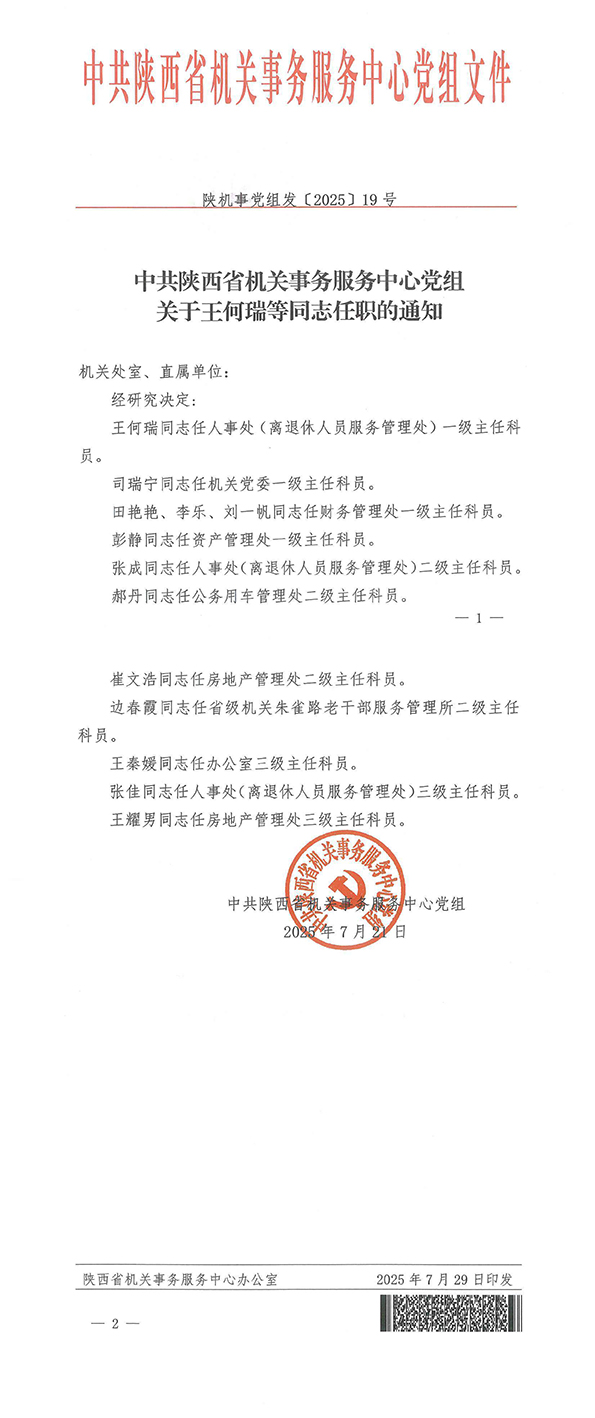 中共陕西省机关事务服务中心党组文件

陕机事党组发〔2025〕19号

中共陕西省机关事务服务中心党组
关于王何瑞等同志任职的通知

机关处室、直属单位：

经研究决定：

王何瑞同志任人事处（离退休人员服务管理处）一级主任科员。

司瑞宁同志任机关党委一级主任科员。

田艳艳、李乐、刘一帆同志任财务管理处一级主任科员。

彭静同志任资产管理处一级主任科员。

张成同志任人事处（离退休人员服务管理处）二级主任科员。

郝丹同志任公务用车管理处二级主任科员。

— 1 —

崔文浩同志任房地产管理处二级主任科员。

边春霞同志任省级机关朱雀路老干部服务管理所二级主任科员。

王秦媛同志任办公室三级主任科员。

张佳同志任人事处（离退休人员服务管理处）三级主任科员。

王耀男同志任房地产管理处三级主任科员。

中共陕西省机关事务服务中心党组

中共陕西省机关事务服务中心党组
2025年7月21日

陕西省机关事务服务中心办公室 2025年7月29日印发

— 2 —